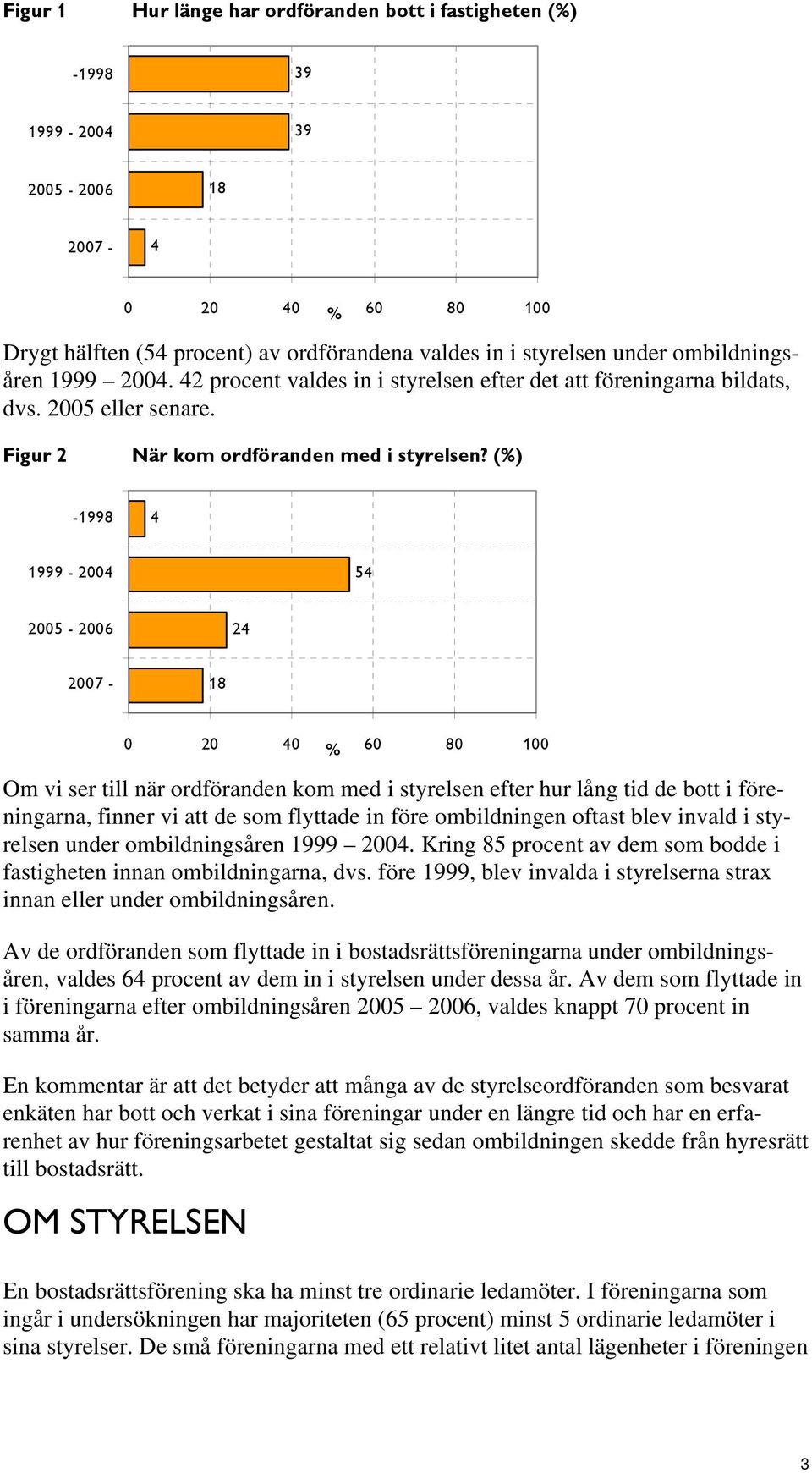 Figur 1 Hur länge har ordföranden bott i fastigheten (%)

-1998 39
1999 - 2004 39
2005 - 2006 18
2007 - 4

0 20 40 % 60 80 100

Drygt hälften (54 procent) av ordförandena valdes in i styrelsen under ombildningsåren 1999 – 2004. 42 procent valdes in i styrelsen efter det att föreningarna bildats, dvs. 2005 eller senare.

Figur 2 När kom ordföranden med i styrelsen? (%)

-1998 4
1999 - 2004 54
2005 - 2006 24
2007 - 18

0 20 40 % 60 80 100

Om vi ser till när ordföranden kom med i styrelsen efter hur lång tid de bott i föreningarna, finner vi att de som flyttade in före ombildningen oftast blev invald i styrelsen under ombildningsåren 1999 – 2004. Kring 85 procent av dem som bodde i fastigheten innan ombildningarna, dvs. före 1999, blev invalda i styrelserna strax innan eller under ombildningsåren.

Av de ordföranden som flyttade in i bostadsrättsföreningarna under ombildningsåren, valdes 64 procent av dem in i styrelsen under dessa år. Av dem som flyttade in i föreningarna efter ombildningsåren 2005 – 2006, valdes knappt 70 procent in samma år.

En kommentar är att det betyder att många av de styrelseordföranden som besvarat enkäten har bott och verkat i sina föreningar under en längre tid och har en erfarenhet av hur föreningsarbetet gestaltat sig sedan ombildningen skedde från hyresrätt till bostadsrätt.

OM STYRELSEN

En bostadsrättsförening ska ha minst tre ordinarie ledamöter. I föreningarna som ingår i undersökningen har majoriteten (65 procent) minst 5 ordinarie ledamöter i sina styrelser. De små föreningarna med ett relativt litet antal lägenheter i föreningen

3